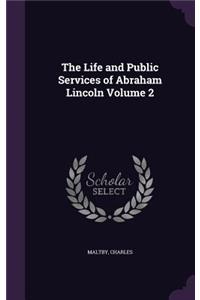 The Life and Public Services of Abraham Lincoln Volume 2

Scholar SELECT

MALTBY, CHARLES